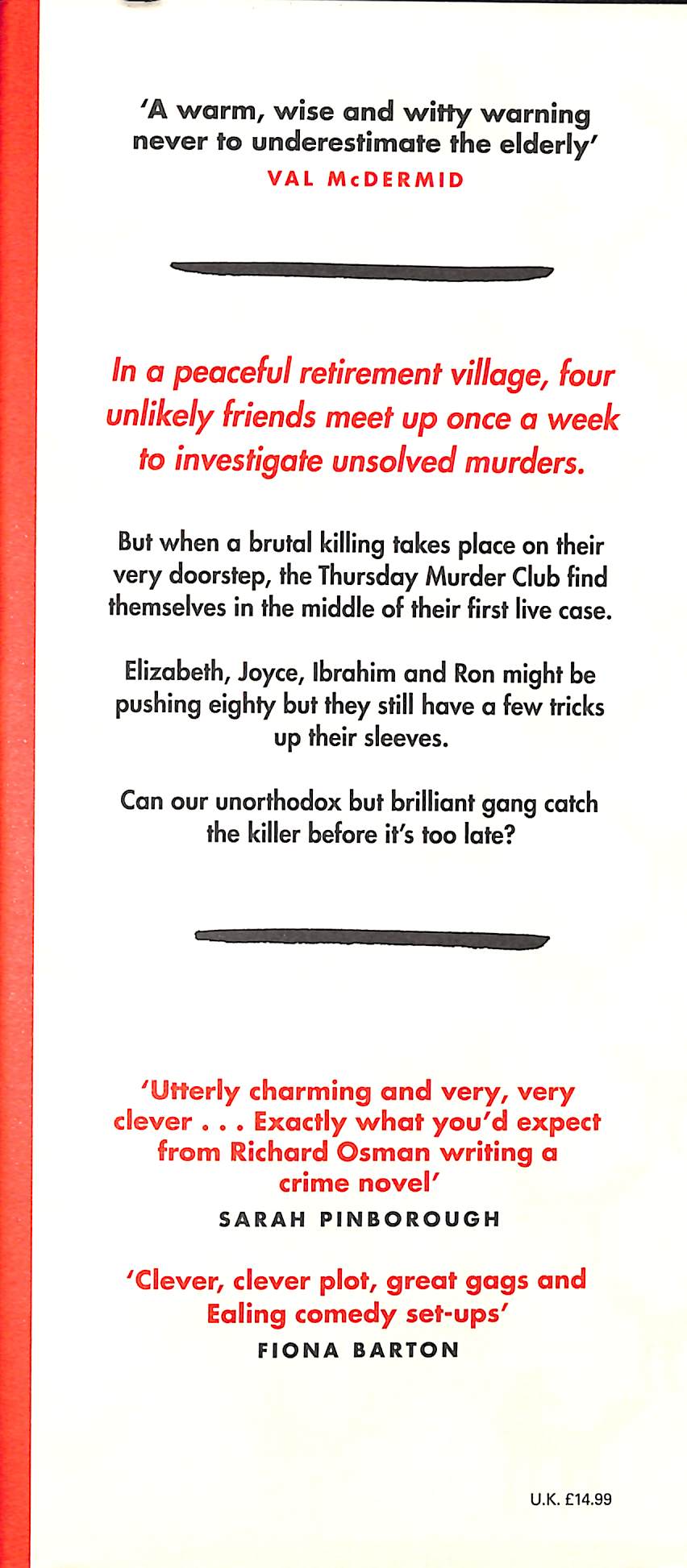 'A warm, wise and witty warning never to underestimate the elderly'
VAL McDERMID

In a peaceful retirement village, four unlikely friends meet up once a week to investigate unsolved murders.

But when a brutal killing takes place on their very doorstep, the Thursday Murder Club find themselves in the middle of their first live case.

Elizabeth, Joyce, Ibrahim and Ron might be pushing eighty but they still have a few tricks up their sleeves.

Can our unorthodox but brilliant gang catch the killer before it's too late?

'Utterly charming and very, very clever . . . Exactly what you'd expect from Richard Osman writing a crime novel'
SARAH PINBOROUGH

'Clever, clever plot, great gags and Ealing comedy set-ups'
FIONA BARTON

U.K. £14.99